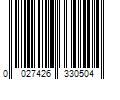 0 027426 330504